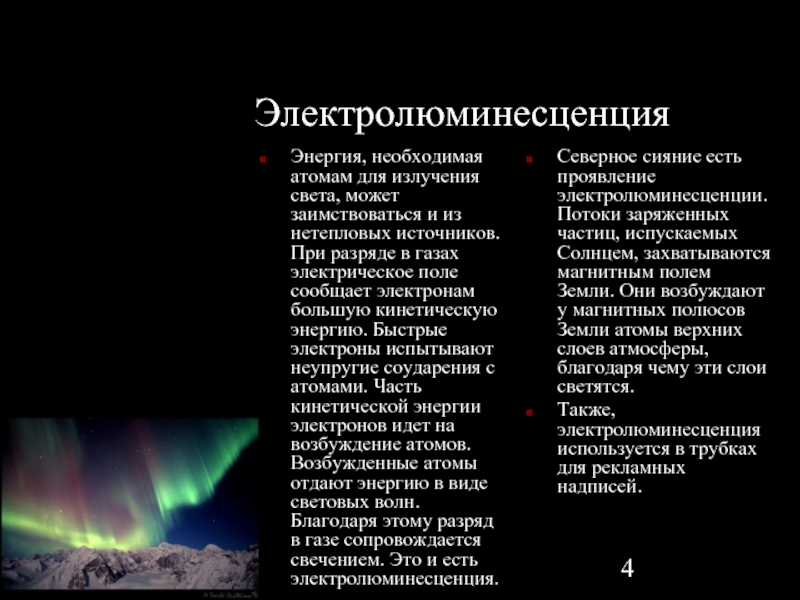 Электролюминесценция

Энергия, необходимая атомам для излучения света, может заимствоваться и из нетепловых источников. При разряде в газах электрическое поле сообщает электронам большую кинетическую энергию. Быстрые электроны испытывают неупругие соударения с атомами. Часть кинетической энергии электронов идет на возбуждение атомов. Возбужденные атомы отдают энергию в виде световых волн. Благодаря этому разряд в газе сопровождается свечением. Это и есть электролюминесценция.

Северное сияние есть проявление электролюминесценции. Потоки заряженных частиц, испускаемых Солнцем, захватываются магнитным полем Земли. Они возбуждают у магнитных полюсов Земли атомы верхних слоев атмосферы, благодаря чему эти слои светятся.

Также, электролюминесценция используется в трубках для рекламных надписей.

4